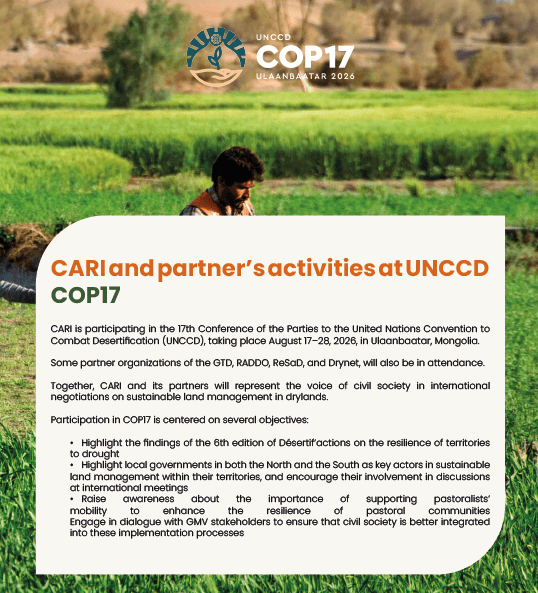 UNCCD
COP17
ULAANBAATAR 2026

CARI and partner's activities at UNCCD COP17

CARI is participating in the 17th Conference of the Parties to the United Nations Convention to Combat Desertification (UNCCD), taking place August 17–28, 2026, in Ulaanbaatar, Mongolia.

Some partner organizations of the GTD, RADDO, ReSaD, and Drynet, will also be in attendance.

Together, CARI and its partners will represent the voice of civil society in international negotiations on sustainable land management in drylands.

Participation in COP17 is centered on several objectives:

• Highlight the findings of the 6th edition of Désertif'actions on the resilience of territories to drought
• Highlight local governments in both the North and the South as key actors in sustainable land management within their territories, and encourage their involvement in discussions at international meetings
• Raise awareness about the importance of supporting pastoralists' mobility to enhance the resilience of pastoral communities Engage in dialogue with GMV stakeholders to ensure that civil society is better integrated into these implementation processes